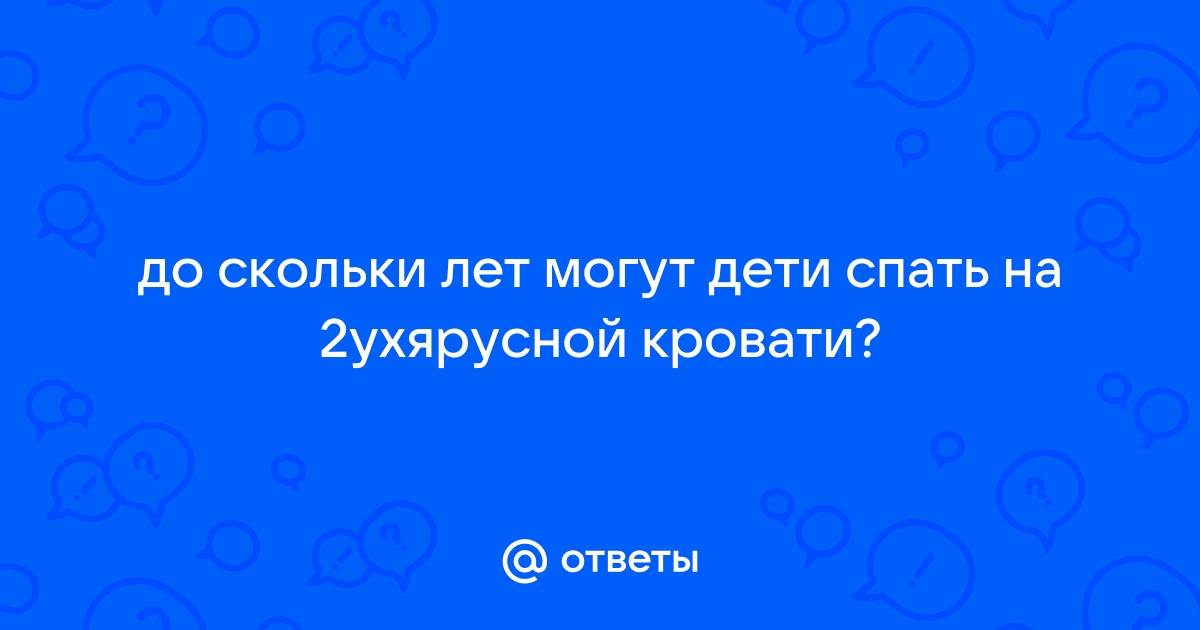 до скольки лет могут дети спать на 2ухярусной кровати?

@ ответы